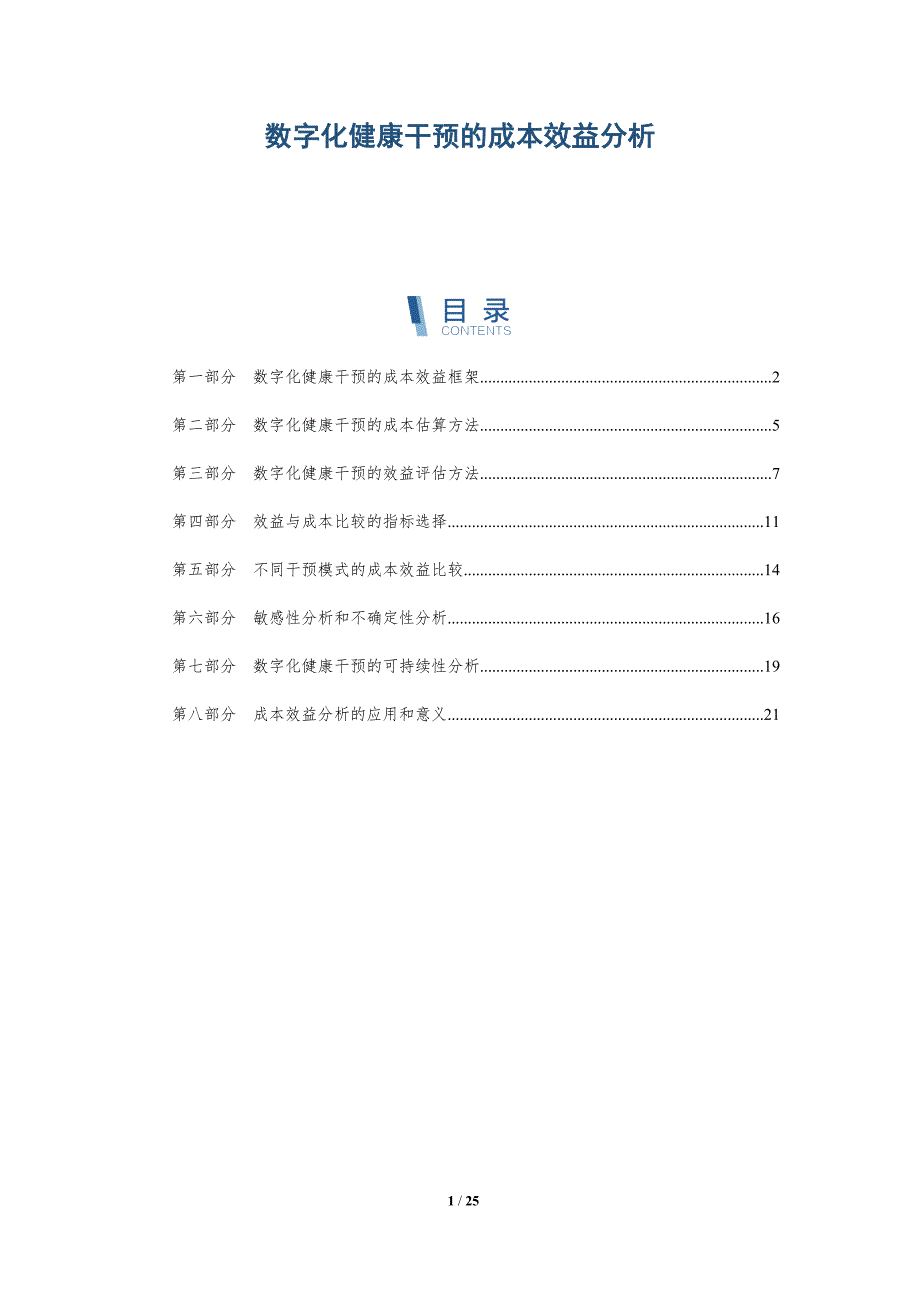 数字化健康干预的成本效益分析

目录
CONTENTS

第一部分 数字化健康干预的成本效益框架 2

第二部分 数字化健康干预的成本估算方法 5

第三部分 数字化健康干预的效益评估方法 7

第四部分 效益与成本比较的指标选择 11

第五部分 不同干预模式的成本效益比较 14

第六部分 敏感性分析和不确定性分析 16

第七部分 数字化健康干预的可持续性分析 19

第八部分 成本效益分析的应用和意义 21

1 / 25